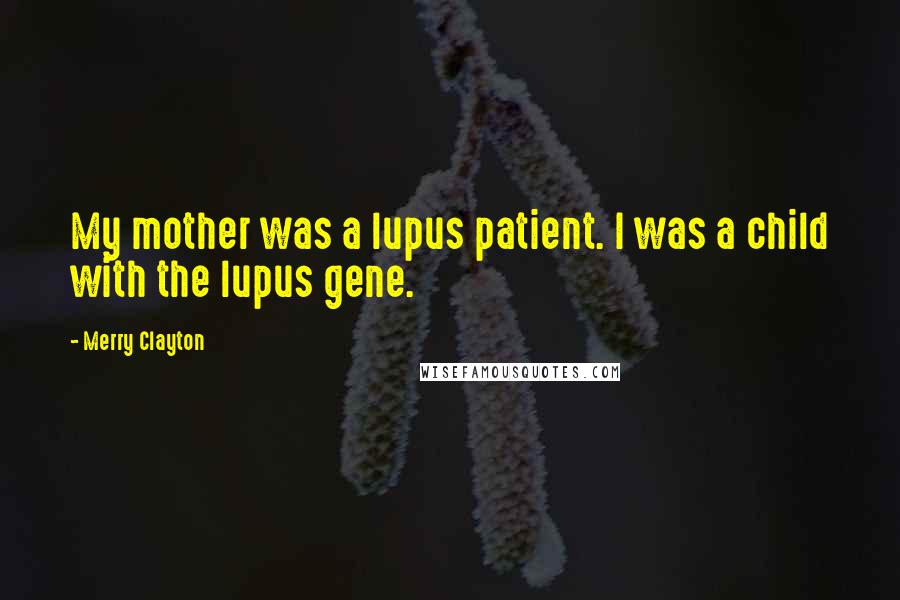 My mother was a lupus patient. I was a child with the lupus gene.

- Merry Clayton

WISEFAMOUSQUOTES.COM